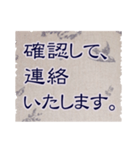 確認して、
連絡
いたします。